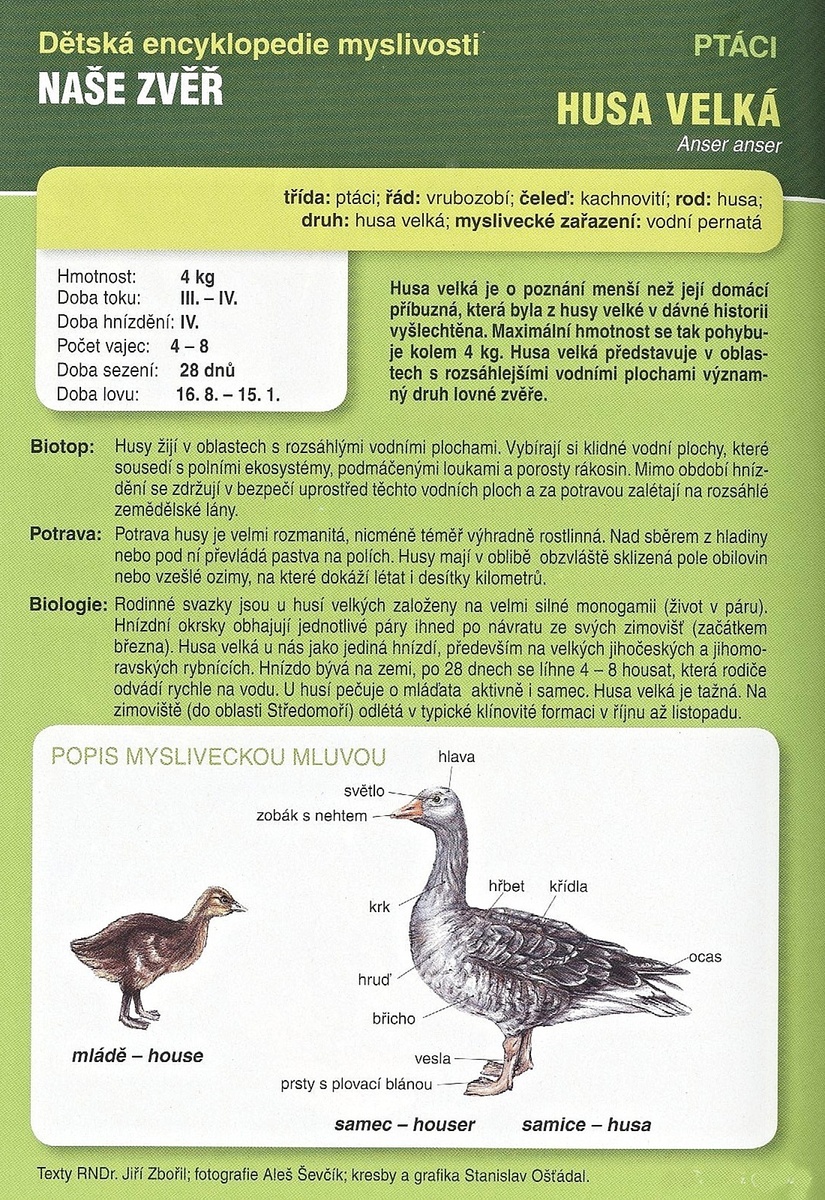 Dětská encyklopedie myslivosti
NAŠE ZVĚŘ

PTÁCI
HUSA VELKÁ
Anser anser

třída: ptáci; řád: vrubozobí; čeleď: kachnovití; rod: husa; druh: husa velká; myslivecké zařazení: vodní pernatá

| | |
|---|---|
| Hmotnost: | 4 kg |
| Doba toku: | III. – IV. |
| Doba hnízdění: | IV. |
| Počet vajec: | 4 – 8 |
| Doba sezení: | 28 dnů |
| Doba lovu: | 16. 8. – 15. 1. |

Husa velká je o poznání menší než její domácí příbuzná, která byla z husy velké v dávné historii vyšlechtěna. Maximální hmotnost se tak pohybuje kolem 4 kg. Husa velká představuje v oblastech s rozsáhlejšími vodními plochami významný druh lovné zvěře.

Biotop: Husy žijí v oblastech s rozsáhlými vodními plochami. Vybírají si klidné vodní plochy, které sousedí s polními ekosystémy, podmáčenými loukami a porosty rákosin. Mimo období hnízdění se zdržují v bezpečí uprostřed těchto vodních ploch a za potravou zalétají na rozsáhlé zemědělské lány.

Potrava: Potrava husy je velmi rozmanitá, nicméně téměř výhradně rostlinná. Nad sběrem z hladiny nebo pod ní převládá pastva na polích. Husy mají v oblibě obzvláště sklizená pole obilovin nebo vzešlé ozimy, na které dokáží létat i desítky kilometrů.

Biologie: Rodinné svazky jsou u husí velkých založeny na velmi silné monogamii (život v páru). Hnízdní okrsky obhajují jednotlivé páry ihned po návratu ze svých zimovišť (začátkem března). Husa velká u nás jako jediná hnízdí, především na velkých jihočeských a jihomoravských rybnících. Hnízdo bývá na zemi, po 28 dnech se líhne 4 – 8 housat, která rodiče odvádí rychle na vodu. U husí pečuje o mláďata aktivně i samec. Husa velká je tažná. Na zimoviště (do oblasti Středomoří) odlétá v typické klínovité formaci v říjnu až listopadu.

POPIS MYSLIVECKOU MLUVOU

hlava
světlo
zobák s nehtem
krk
hřbet
křídla
ocas
hruď
břicho
vesla
prsty s plovací blánou

mládě – house
samec – houser
samice – husa

Texty RNDr. Jiří Zbořil; fotografie Aleš Ševčík; kresby a grafika Stanislav Ošťádal.